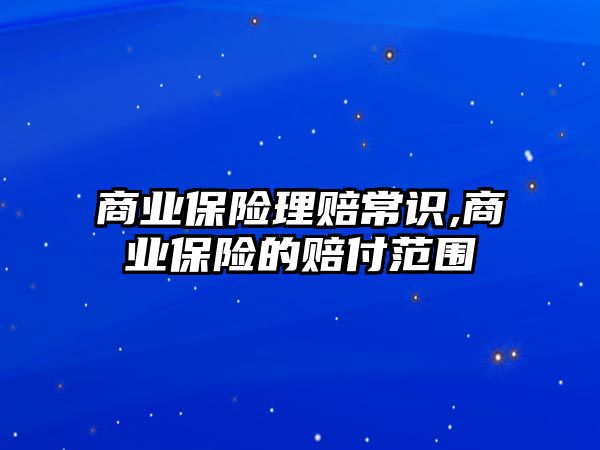 商业保险理赔常识,商业保险的赔付范围